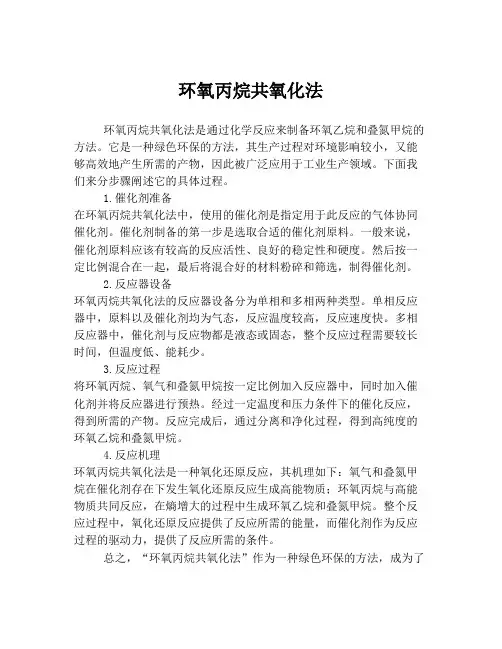 环氧丙烷共氧化法

环氧丙烷共氧化法是通过化学反应来制备环氧乙烷和叠氮甲烷的方法。它是一种绿色环保的方法，其生产过程对环境影响较小，又能够高效地产生所需的产物，因此被广泛应用于工业生产领域。下面我们来分步骤阐述它的具体过程。

1.催化剂准备

在环氧丙烷共氧化法中，使用的催化剂是指定用于此反应的气体协同催化剂。催化剂制备的第一步是选取合适的催化剂原料。一般来说，催化剂原料应该有较高的反应活性、良好的稳定性和硬度。然后按一定比例混合在一起，最后将混合好的材料粉碎和筛选，制得催化剂。

2.反应器设备

环氧丙烷共氧化法的反应器设备分为单相和多相两种类型。单相反应器中，原料以及催化剂均为气态，反应温度较高，反应速度快。多相反应器中，催化剂与反应物都是液态或固态，整个反应过程需要较长时间，但温度低、能耗少。

3.反应过程

将环氧丙烷、氧气和叠氮甲烷按一定比例加入反应器中，同时加入催化剂并将反应器进行预热。经过一定温度和压力条件下的催化反应，得到所需的产物。反应完成后，通过分离和净化过程，得到高纯度的环氧乙烷和叠氮甲烷。

4.反应机理

环氧丙烷共氧化法是一种氧化还原反应，其机理如下：氧气和叠氮甲烷在催化剂存在下发生氧化还原反应生成高能物质；环氧丙烷与高能物质共同反应，在熵增大的过程中生成环氧乙烷和叠氮甲烷。整个反应过程中，氧化还原反应提供了反应所需的能量，而催化剂作为反应过程的驱动力，提供了反应所需的条件。

总之，“环氧丙烷共氧化法”作为一种绿色环保的方法，成为了